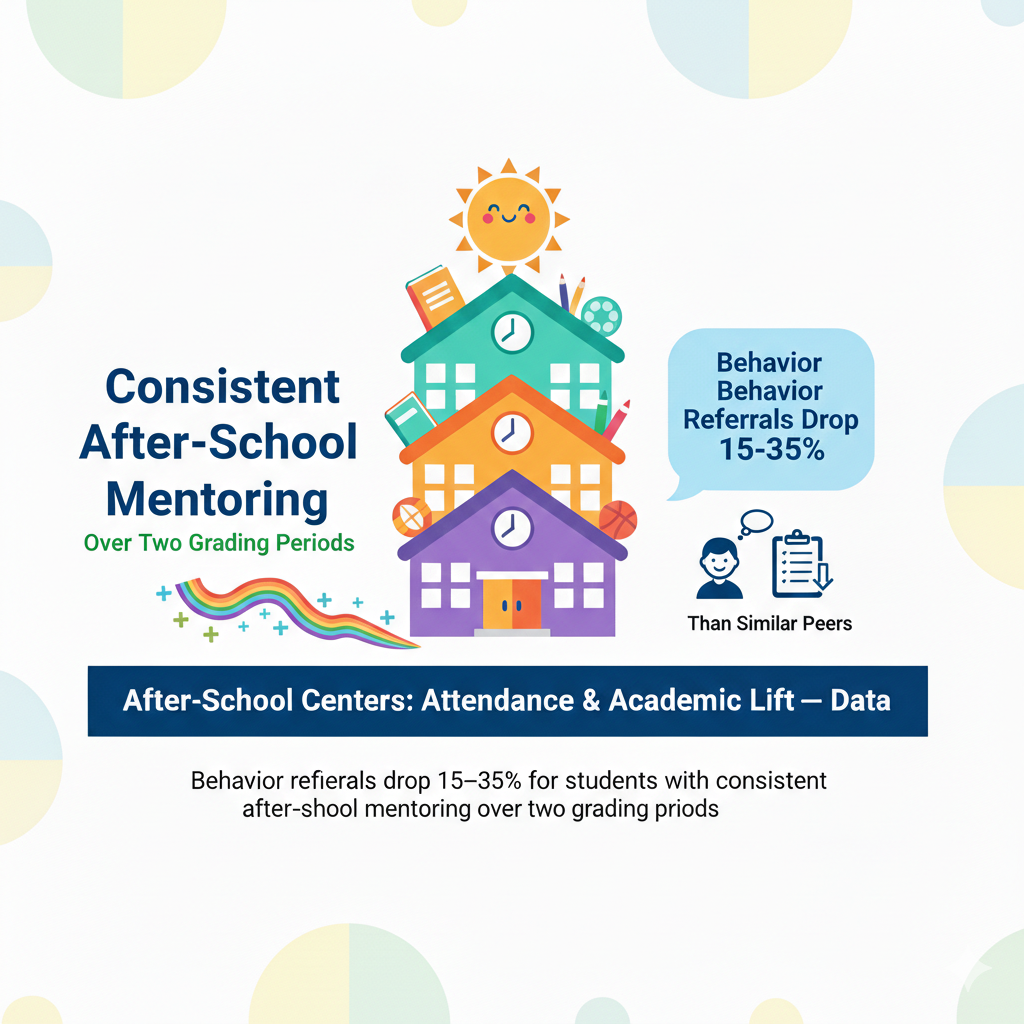 Consistent After-School Mentoring

Over Two Grading Periods

Behavior Behavior Referrals Drop 15-35%

Than Similar Peers

After-School Centers: Attendance & Academic Lift — Data

Behavior refierals drop 15–35% for students with consistent after-shool mentoring over two grading priods